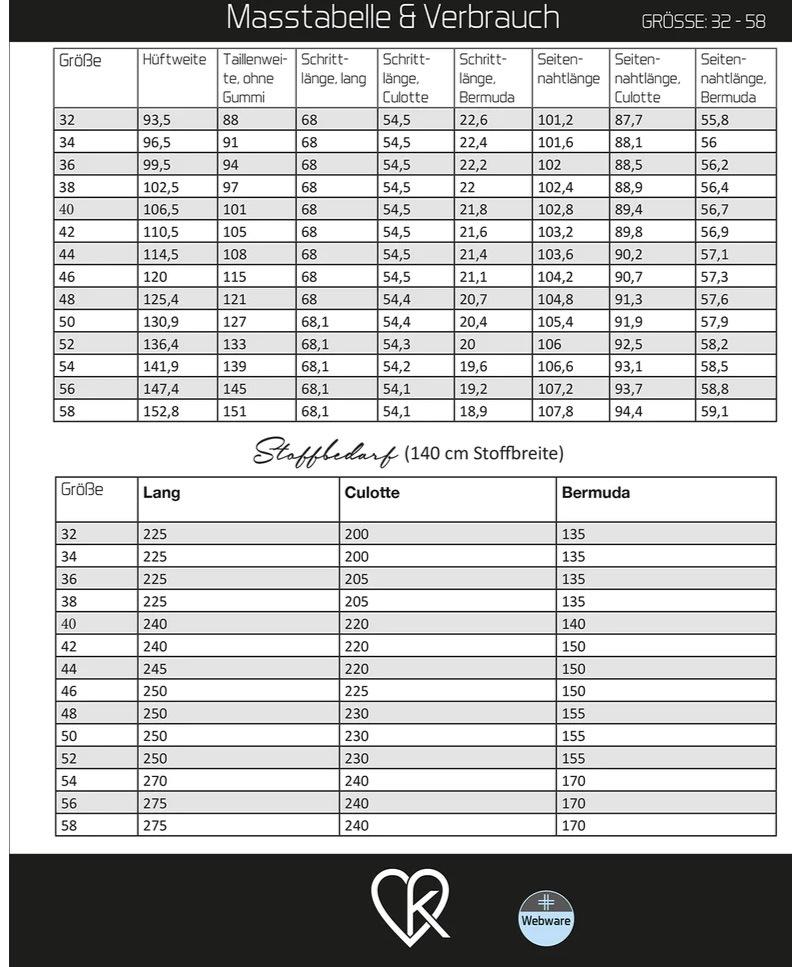 Masstabelle & Verbrauch

GRÖSSE: 32 - 58

| Größe | Hüftweite | Taillenweite, ohne Gummi | Schrittlänge, lang | Schrittlänge, Culotte | Schrittlänge, Bermuda | Seitennahtlänge | Seitennahtlänge, Culotte | Seitennahtlänge, Bermuda |
|---|---|---|---|---|---|---|---|---|
| 32 | 93,5 | 88 | 68 | 54,5 | 22,6 | 101,2 | 87,7 | 55,8 |
| 34 | 96,5 | 91 | 68 | 54,5 | 22,4 | 101,6 | 88,1 | 56 |
| 36 | 99,5 | 94 | 68 | 54,5 | 22,2 | 102 | 88,5 | 56,2 |
| 38 | 102,5 | 97 | 68 | 54,5 | 22 | 102,4 | 88,9 | 56,4 |
| 40 | 106,5 | 101 | 68 | 54,5 | 21,8 | 102,8 | 89,4 | 56,7 |
| 42 | 110,5 | 105 | 68 | 54,5 | 21,6 | 103,2 | 89,8 | 56,9 |
| 44 | 114,5 | 108 | 68 | 54,5 | 21,4 | 103,6 | 90,2 | 57,1 |
| 46 | 120 | 115 | 68 | 54,5 | 21,1 | 104,2 | 90,7 | 57,3 |
| 48 | 125,4 | 121 | 68 | 54,4 | 20,7 | 104,8 | 91,3 | 57,6 |
| 50 | 130,9 | 127 | 68,1 | 54,4 | 20,4 | 105,4 | 91,9 | 57,9 |
| 52 | 136,4 | 133 | 68,1 | 54,3 | 20 | 106 | 92,5 | 58,2 |
| 54 | 141,9 | 139 | 68,1 | 54,2 | 19,6 | 106,6 | 93,1 | 58,5 |
| 56 | 147,4 | 145 | 68,1 | 54,1 | 19,2 | 107,2 | 93,7 | 58,8 |
| 58 | 152,8 | 151 | 68,1 | 54,1 | 18,9 | 107,8 | 94,4 | 59,1 |

Stoffbedarf (140 cm Stoffbreite)

| Größe | Lang | Culotte | Bermuda |
|---|---|---|---|
| 32 | 225 | 200 | 135 |
| 34 | 225 | 200 | 135 |
| 36 | 225 | 205 | 135 |
| 38 | 225 | 205 | 135 |
| 40 | 240 | 220 | 140 |
| 42 | 240 | 220 | 150 |
| 44 | 245 | 220 | 150 |
| 46 | 250 | 225 | 150 |
| 48 | 250 | 230 | 155 |
| 50 | 250 | 230 | 155 |
| 52 | 250 | 230 | 155 |
| 54 | 270 | 240 | 170 |
| 56 | 275 | 240 | 170 |
| 58 | 275 | 240 | 170 |

Webware